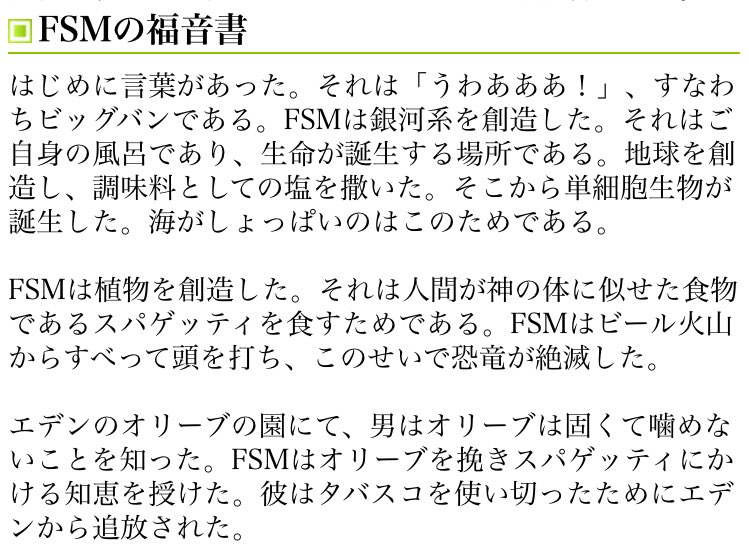 FSMの福音書

はじめに言葉があった。それは「うわあああ！」、すなわちビッグバンである。FSMは銀河系を創造した。それはご自身の風呂であり、生命が誕生する場所である。地球を創造し、調味料としての塩を撒いた。そこから単細胞生物が誕生した。海がしょっぱいのはこのためである。

FSMは植物を創造した。それは人間が神の体に似せた食物であるスパゲッティを食すためである。FSMはビール火山からすべって頭を打ち、このせいで恐竜が絶滅した。

エデンのオリーブの園にて、男はオリーブは固くて噛めないことを知った。FSMはオリーブを挽きスパゲッティにかける知恵を授けた。彼はタバスコを使い切ったためにエデンから追放された。